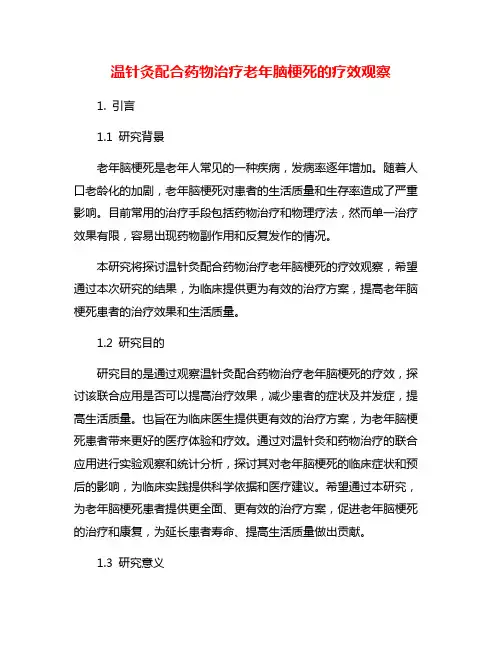 温针灸配合药物治疗老年脑梗死的疗效观察

1. 引言

1.1 研究背景

老年脑梗死是老年人常见的一种疾病，发病率逐年增加。随着人口老龄化的加剧，老年脑梗死对患者的生活质量和生存率造成了严重影响。目前常用的治疗手段包括药物治疗和物理疗法，然而单一治疗效果有限，容易出现药物副作用和反复发作的情况。

本研究将探讨温针灸配合药物治疗老年脑梗死的疗效观察，希望通过本次研究的结果，为临床提供更为有效的治疗方案，提高老年脑梗死患者的治疗效果和生活质量。

1.2 研究目的

研究目的是通过观察温针灸配合药物治疗老年脑梗死的疗效，探讨该联合应用是否可以提高治疗效果，减少患者的症状及并发症，提高生活质量。也旨在为临床医生提供更有效的治疗方案，为老年脑梗死患者带来更好的医疗体验和疗效。通过对温针灸和药物治疗的联合应用进行实验观察和统计分析，探讨其对老年脑梗死的临床症状和预后的影响，为临床实践提供科学依据和医疗建议。希望通过本研究，为老年脑梗死患者提供更全面、更有效的治疗方案，促进老年脑梗死的治疗和康复，为延长患者寿命、提高生活质量做出贡献。

1.3 研究意义